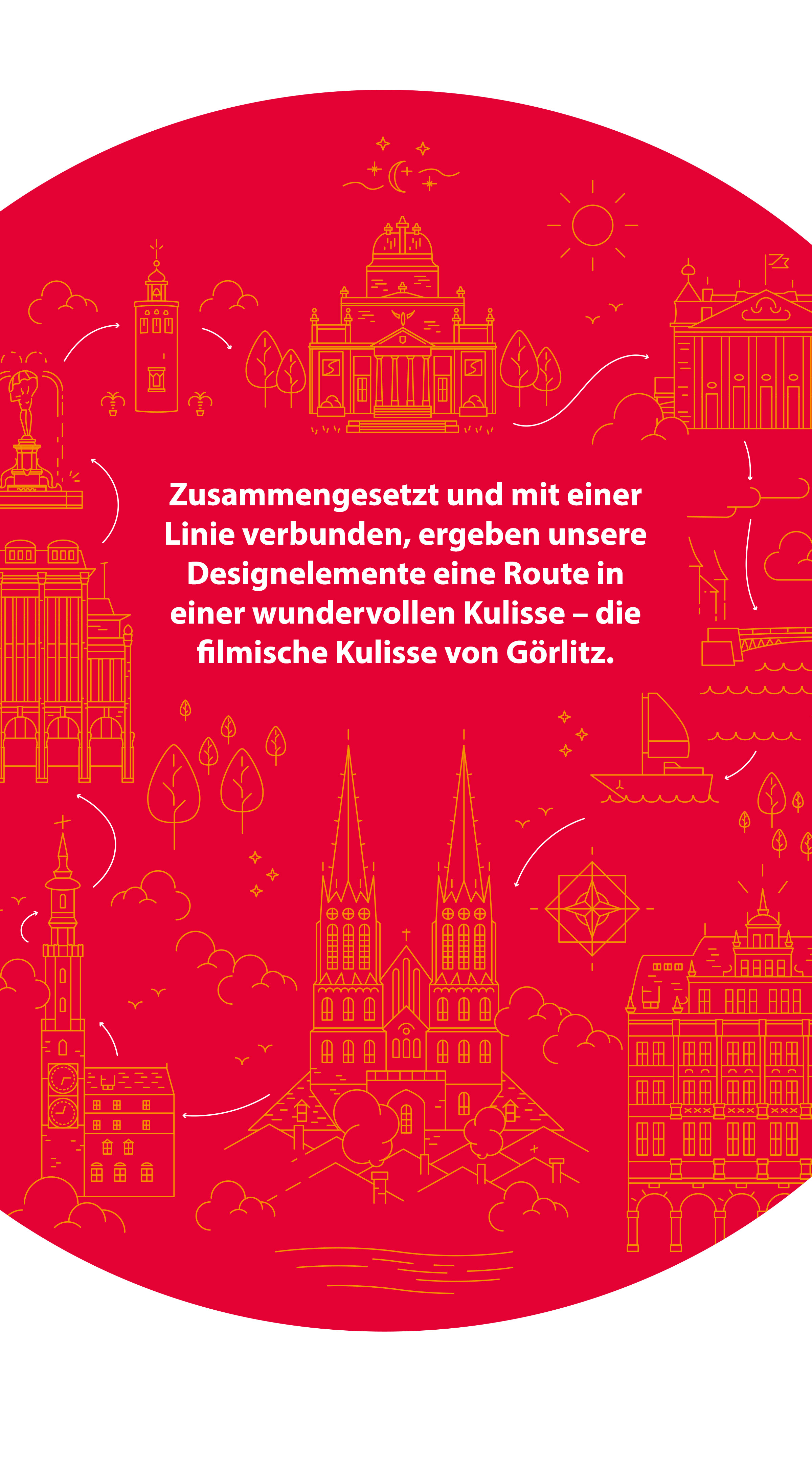 Zusammengesetzt und mit einer Linie verbunden, ergeben unsere Designelemente eine Route in einer wundervollen Kulisse – die filmische Kulisse von Görlitz.